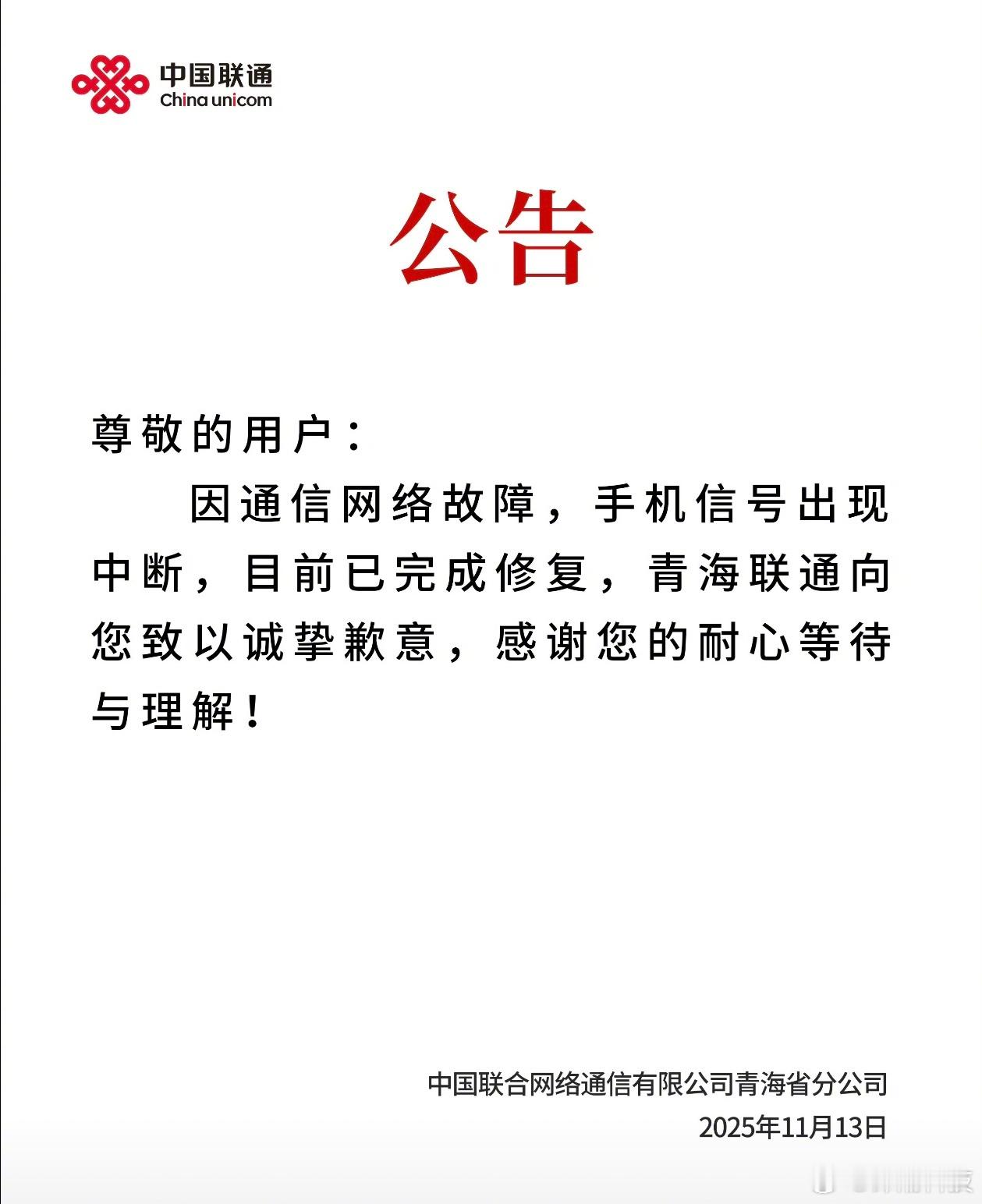 中国联通
China unicom

公告

尊敬的用户：

因通信网络故障，手机信号出现中断，目前已完成修复，青海联通向您致以诚挚歉意，感谢您的耐心等待与理解！

中国联合网络通信有限公司青海省分公司
2025年11月13日